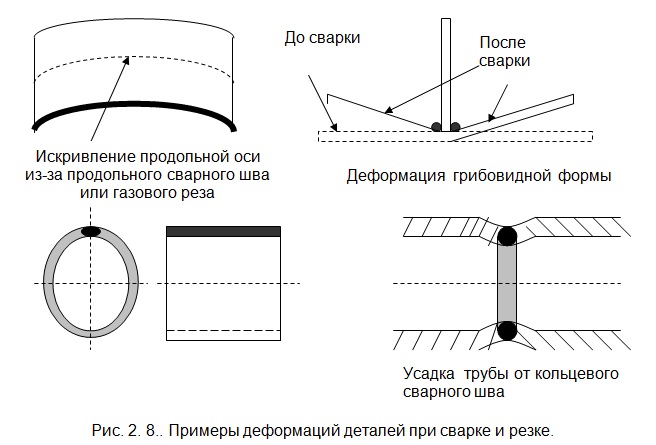 До сварки

После сварки

Искривление продольной оси из-за продольного сварного шва или газового реза

Деформация грибовидной формы

Усадка трубы от кольцевого сварного шва

Рис. 2. 8.. Примеры деформаций деталей при сварке и резке.